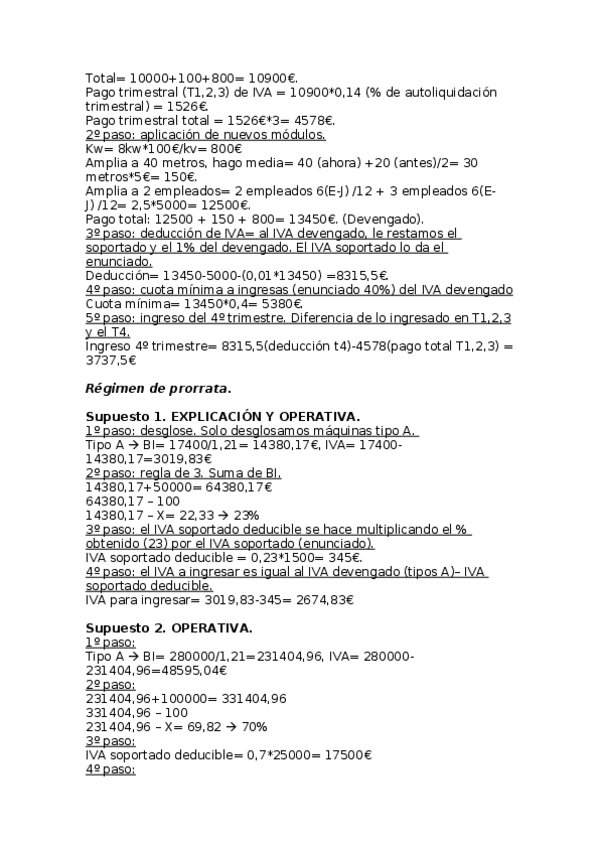 Total= 10000+100+800= 10900€.
Pago trimestral (T1,2,3) de IVA = 10900*0,14 (% de autoliquidación trimestral) = 1526€.
Pago trimestral total = 1526€*3= 4578€.
2º paso: aplicación de nuevos módulos.
Kw= 8kw*100€/kv= 800€
Amplia a 40 metros, hago media= 40 (ahora) +20 (antes)/2= 30 metros*5€= 150€.
Amplia a 2 empleados= 2 empleados 6(E-J) /12 + 3 empleados 6(E-J) /12= 2,5*5000= 12500€.
Pago total: 12500 + 150 + 800= 13450€. (Devengado).
3º paso: deducción de IVA= al IVA devengado, le restamos el soportado y el 1% del devengado. El IVA soportado lo da el enunciado.
Deducción= 13450-5000-(0,01*13450) =8315,5€.
4º paso: cuota mínima a ingresas (enunciado 40%) del IVA devengado
Cuota mínima= 13450*0,4= 5380€.
5º paso: ingreso del 4º trimestre. Diferencia de lo ingresado en T1,2,3 y el T4.
Ingreso 4º trimestre= 8315,5(deducción t4)-4578(pago total T1,2,3) = 3737,5€

Régimen de prorrata.

Supuesto 1. EXPLICACIÓN Y OPERATIVA.
1º paso: desglose. Solo desglosamos máquinas tipo A.
Tipo A → BI= 17400/1,21= 14380,17€, IVA= 17400-14380,17=3019,83€
2º paso: regla de 3. Suma de BI.
14380,17+50000= 64380,17€
64380,17 – 100
14380,17 – X= 22,33 → 23%
3º paso: el IVA soportado deducible se hace multiplicando el % obtenido (23) por el IVA soportado (enunciado).
IVA soportado deducible = 0,23*1500= 345€.
4º paso: el IVA a ingresar es igual al IVA devengado (tipos A)– IVA soportado deducible.
IVA para ingresar= 3019,83-345= 2674,83€

Supuesto 2. OPERATIVA.
1º paso:
Tipo A → BI= 280000/1,21=231404,96, IVA= 280000-231404,96=48595,04€
2º paso:
231404,96+100000= 331404,96
331404,96 – 100
231404,96 – X= 69,82 → 70%
3º paso:
IVA soportado deducible= 0,7*25000= 17500€
4º paso: